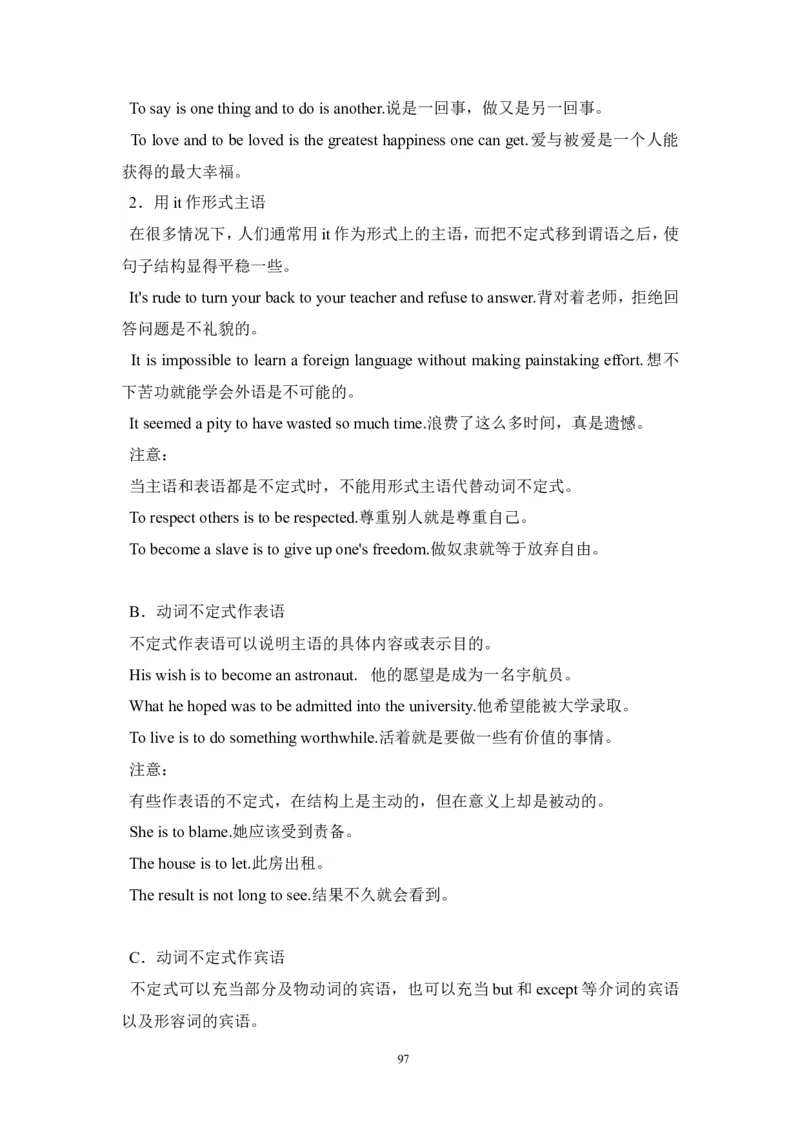 To say is one thing and to do is another.说是一回事，做又是另一回事。

To love and to be loved is the greatest happiness one can get.爱与被爱是一个人能获得的最大幸福。

2．用 it 作形式主语

在很多情况下，人们通常用 it 作为形式上的主语，而把不定式移到谓语之后，使句子结构显得平稳一些。

It's rude to turn your back to your teacher and refuse to answer.背对着老师，拒绝回答问题是不礼貌的。

It is impossible to learn a foreign language without making painstaking effort.想不下苦功就能学会外语是不可能的。

It seemed a pity to have wasted so much time.浪费了这么多时间，真是遗憾。

注意：

当主语和表语都是不定式时，不能用形式主语代替动词不定式。

To respect others is to be respected.尊重别人就是尊重自己。

To become a slave is to give up one's freedom.做奴隶就等于放弃自由。

B．动词不定式作表语

不定式作表语可以说明主语的具体内容或表示目的。

His wish is to become an astronaut.  他的愿望是成为一名宇航员。

What he hoped was to be admitted into the university.他希望能被大学录取。

To live is to do something worthwhile.活着就是要做一些有价值的事情。

注意：

有些作表语的不定式，在结构上是主动的，但在意义上却是被动的。

She is to blame.她应该受到责备。

The house is to let.此房出租。

The result is not long to see.结果不久就会看到。

C．动词不定式作宾语

不定式可以充当部分及物动词的宾语，也可以充当 but 和 except 等介词的宾语以及形容词的宾语。

97